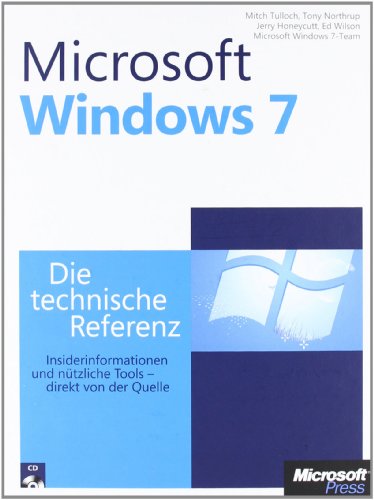 Mitch Tulloch, Tony Northrup
Jerry Honeycutt, Ed Wilson
Microsoft Windows 7-Team

Microsoft
Windows 7

Die technische Referenz

Insiderinformationen und nützliche Tools – direkt von der Quelle

CD

Microsoft Press